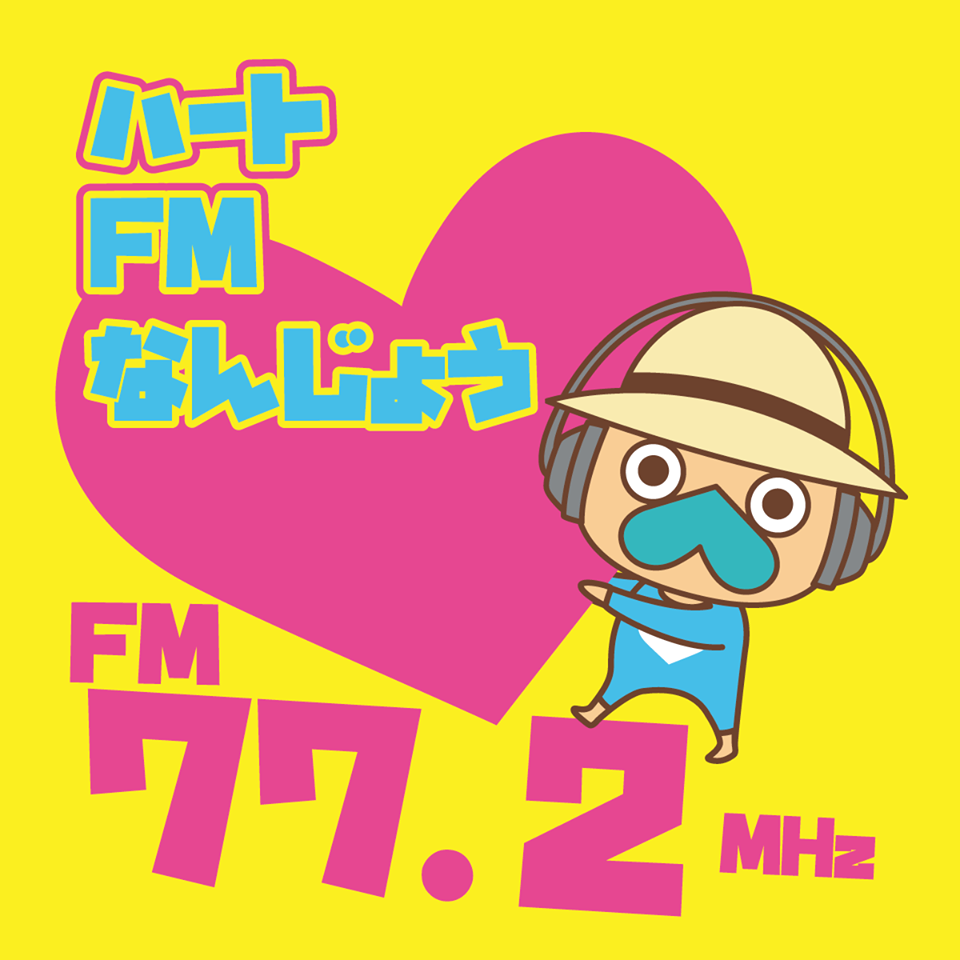 ハート
FM
なんじょう

FM
77.2 MHz